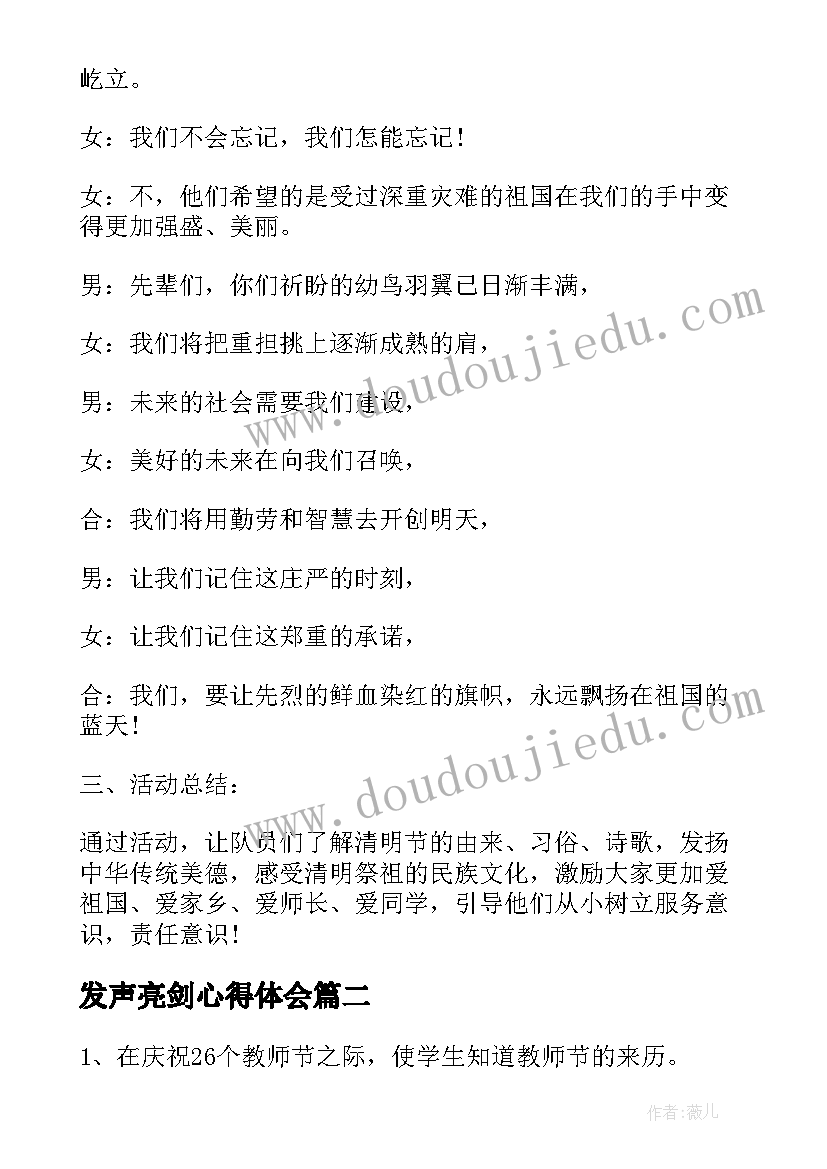 屹立。

女：我们不会忘记，我们怎能忘记！

女：不，他们希望的是受过深重灾难的祖国在我们的手中变得更加强盛、美丽。

男：先辈们，你们祈盼的幼鸟羽翼已日渐丰满，

女：我们将把重担挑上逐渐成熟的肩，

男：未来的社会需要我们建设，

女：美好的未来在向我们召唤，

合：我们将用勤劳和智慧去开创明天，

男：让我们记住这庄严的时刻，

女：让我们记住这郑重的承诺，

合：我们，要让先烈的鲜血染红的旗帜，永远飘扬在祖国的蓝天！

三、活动总结：

通过活动，让队员们了解清明节的由来、习俗、诗歌，发扬中华传统美德，感受清明祭祖的民族文化，激励大家更加爱祖国、爱家乡、爱师长、爱同学，引导他们从小树立服务意识，责任意识！

发声亮剑心得体会篇二

1、在庆祝26个教师节之际，使学生知道教师节的来历。

www.doudoujiedu.com

www.doudoujiedu.com

作者：薇儿